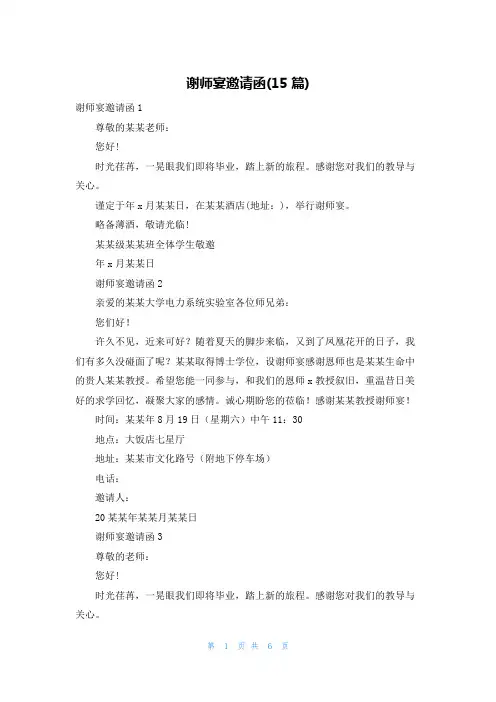 谢师宴邀请函(15 篇)

谢师宴邀请函 1

尊敬的某某老师：

您好！

时光荏苒，一晃眼我们即将毕业，踏上新的旅程。感谢您对我们的教导与关心。

谨定于年 x 月某某日，在某某酒店(地址：)，举行谢师宴。

略备薄酒，敬请光临！

某某级某某班全体学生敬邀

年 x 月某某日

谢师宴邀请函 2

亲爱的某某大学电力系统实验室各位师兄弟：

您们好！

许久不见，近来可好？随着夏天的脚步来临，又到了凤凰花开的日子，我们有多久没碰面了呢？某某取得博士学位，设谢师宴感谢恩师也是某某生命中的贵人某某教授。希望您能一同参与，和我们的恩师 x 教授叙旧，重温昔日美好的求学回忆，凝聚大家的感情。诚心期盼您的莅临！感谢某某教授谢师宴！

时间：某某年 8 月 19 日（星期六）中午 11：30

地点：大饭店七星厅

地址：某某市文化路号（附地下停车场）

电话：

邀请人：

20 某某年某某月某某日

谢师宴邀请函 3

尊敬的老师：

您好！

时光荏苒，一晃眼我们即将毕业，踏上新的旅程。感谢您对我们的教导与关心。

第 1 页 共 6 页